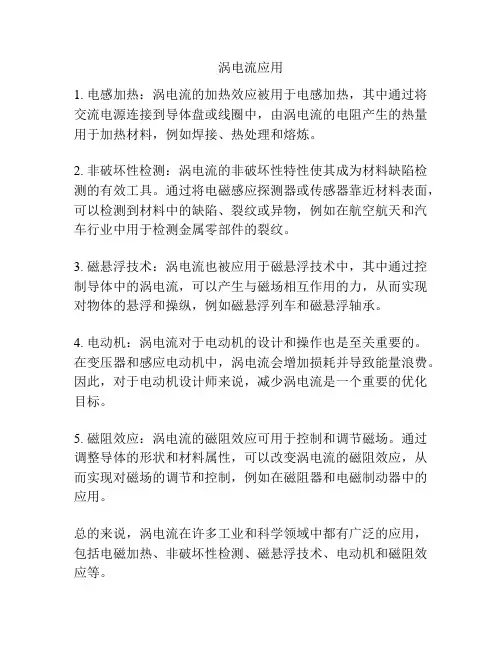 涡电流应用

1. 电感加热：涡电流的加热效应被用于电感加热，其中通过将交流电源连接到导体盘或线圈中，由涡电流的电阻产生的热量用于加热材料，例如焊接、热处理和熔炼。

2. 非破坏性检测：涡电流的非破坏性特性使其成为材料缺陷检测的有效工具。通过将电磁感应探测器或传感器靠近材料表面，可以检测到材料中的缺陷、裂纹或异物，例如在航空航天和汽车行业中用于检测金属零部件的裂纹。

3. 磁悬浮技术：涡电流也被应用于磁悬浮技术中，其中通过控制导体中的涡电流，可以产生与磁场相互作用的力，从而实现对物体的悬浮和操纵，例如磁悬浮列车和磁悬浮轴承。

4. 电动机：涡电流对于电动机的设计和操作也是至关重要的。在变压器和感应电动机中，涡电流会增加损耗并导致能量浪费。因此，对于电动机设计师来说，减少涡电流是一个重要的优化目标。

5. 磁阻效应：涡电流的磁阻效应可用于控制和调节磁场。通过调整导体的形状和材料属性，可以改变涡电流的磁阻效应，从而实现对磁场的调节和控制，例如在磁阻器和电磁制动器中的应用。

总的来说，涡电流在许多工业和科学领域中都有广泛的应用，包括电磁加热、非破坏性检测、磁悬浮技术、电动机和磁阻效应等。